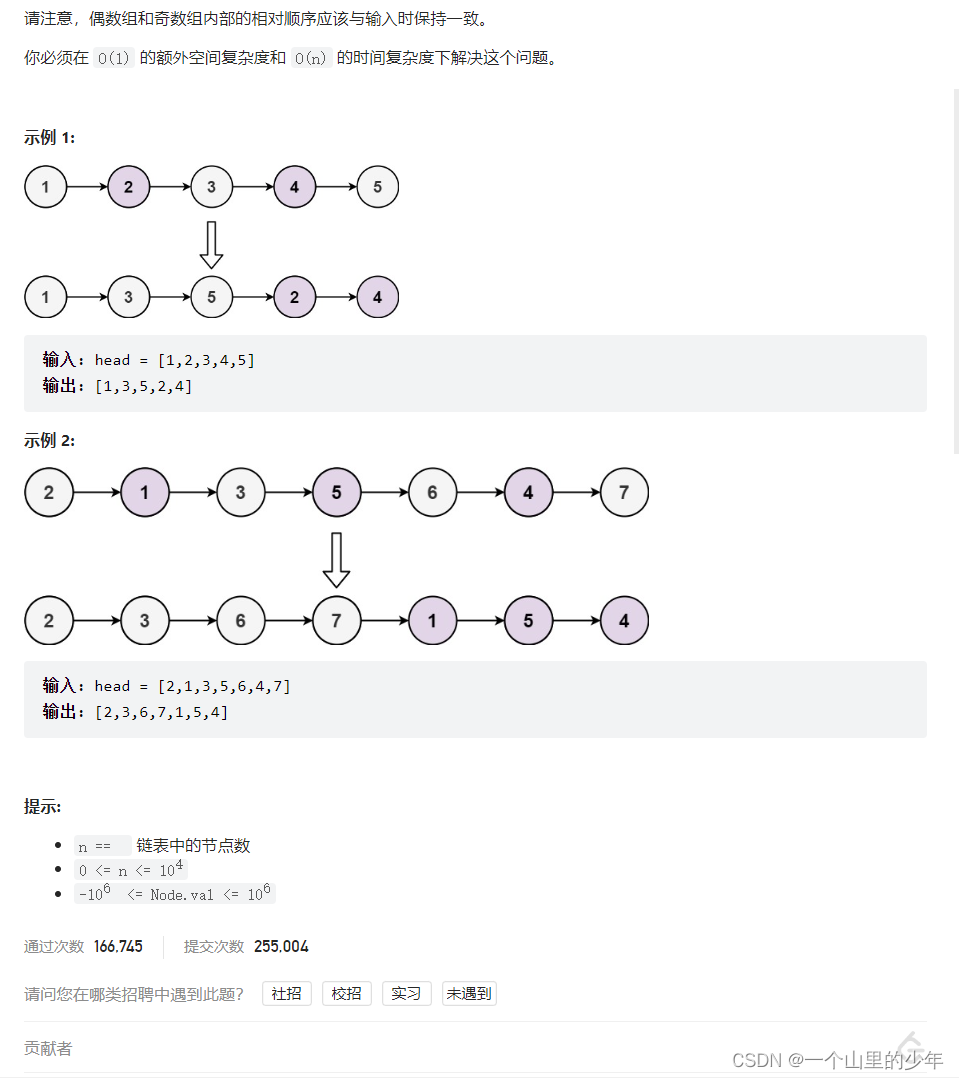 请注意，偶数组和奇数组内部的相对顺序应该与输入时保持一致。

你必须在 O(1) 的额外空间复杂度和 O(n) 的时间复杂度下解决这个问题。

示例 1:

1 2 3 4 5

1 3 5 2 4

输入：head = [1,2,3,4,5]
输出：[1,3,5,2,4]

示例 2:

2 1 3 5 6 4 7

2 3 6 7 1 5 4

输入：head = [2,1,3,5,6,4,7]
输出：[2,3,6,7,1,5,4]

提示:

- n == 链表中的节点数
- $0 <= n <= 10^4$
- $-10^6 <= Node.val <= 10^6$

通过次数 166,745 提交次数 255,004

请问您在哪类招聘中遇到此题? 社招 校招 实习 未遇到

贡献者

CSDN @一个山里的少年